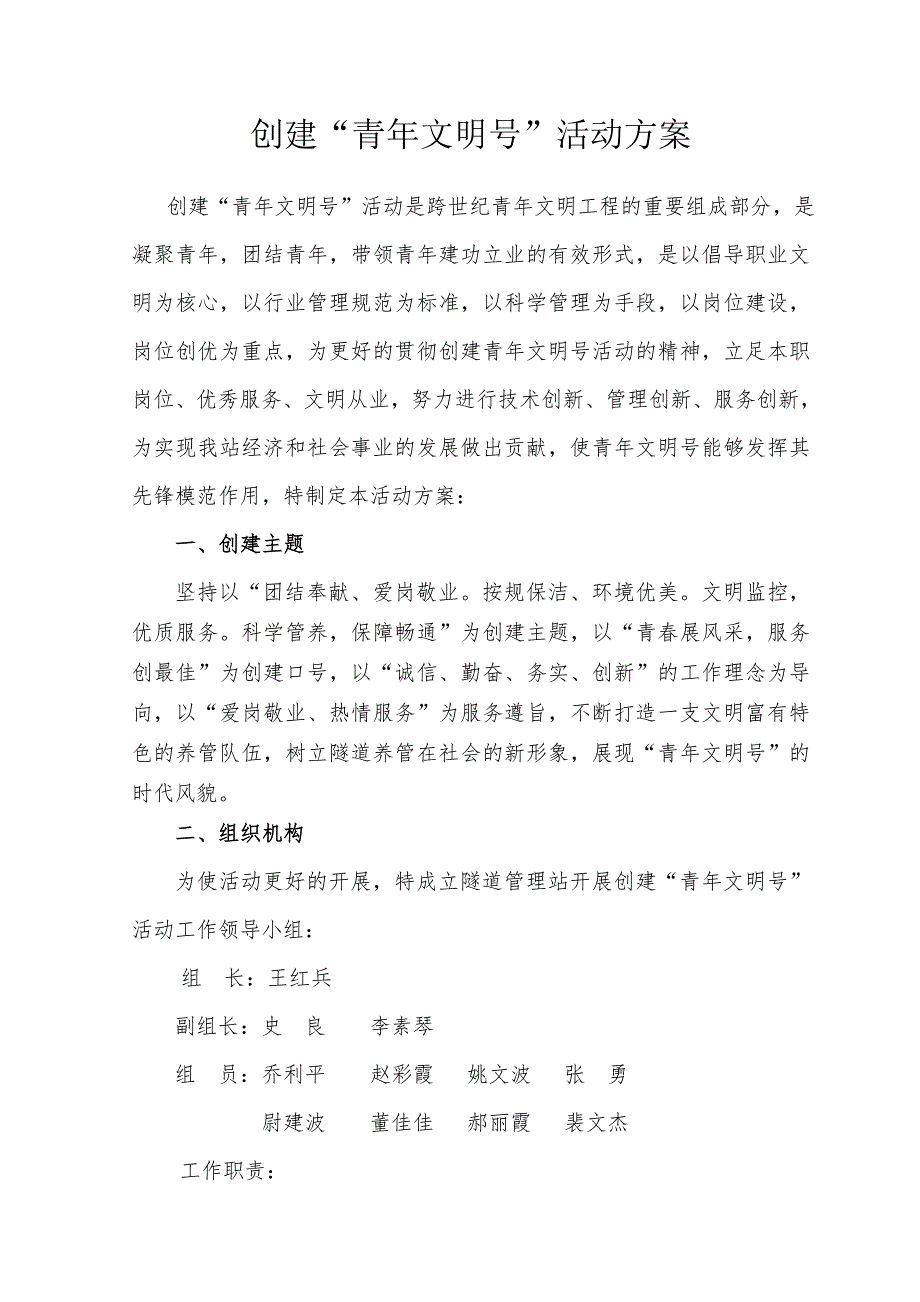 创建“青年文明号”活动方案

创建“青年文明号”活动是跨世纪青年文明工程的重要组成部分，是凝聚青年，团结青年，带领青年建功立业的有效形式，是以倡导职业文明为核心，以行业管理规范为标准，以科学管理为手段，以岗位建设，岗位创优为重点，为更好的贯彻创建青年文明号活动的精神，立足本职岗位、优秀服务、文明从业，努力进行技术创新、管理创新、服务创新，为实现我站经济和社会事业的发展做出贡献，使青年文明号能够发挥其先锋模范作用，特制定本活动方案：

一、创建主题

坚持以“团结奉献、爱岗敬业。按规保洁、环境优美。文明监控，优质服务。科学管养，保障畅通”为创建主题，以“青春展风采，服务创最佳”为创建口号，以“诚信、勤奋、务实、创新”的工作理念为导向，以“爱岗敬业、热情服务”为服务遵旨，不断打造一支文明富有特色的养管队伍，树立隧道养管在社会的新形象，展现“青年文明号”的时代风貌。

二、组织机构

为使活动更好的开展，特成立隧道管理站开展创建“青年文明号”活动工作领导小组：

组　长：王红兵

副组长：史　良　　李素琴

组　员：乔利平　　赵彩霞　　姚文波　　张　勇

尉建波　　董佳佳　　郝丽霞　　裴文杰

工作职责：